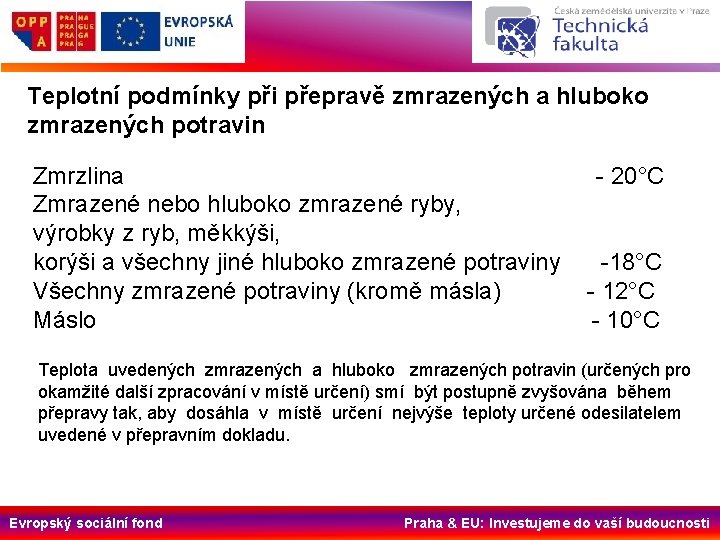 OPP A

PRA HA PRA GUE PRA GA PRA G

EVROPSKÁ UNIE

Česká zemědělská univerzita v Praze
Technická fakulta

Teplotní podmínky při přepravě zmrazených a hluboko zmrazených potravin

Zmrzlina - 20°C
Zmrazené nebo hluboko zmrazené ryby, výrobky z ryb, měkkýši, korýši a všechny jiné hluboko zmrazené potraviny -18°C
Všechny zmrazené potraviny (kromě másla) - 12°C
Máslo - 10°C

Teplota uvedených zmrazených a hluboko zmrazených potravin (určených pro okamžité další zpracování v místě určení) smí být postupně zvyšována během přepravy tak, aby dosáhla v místě určení nejvýše teploty určené odesilatelem uvedené v přepravním dokladu.

Evropský sociální fond

Praha & EU: Investujeme do vaší budoucnosti